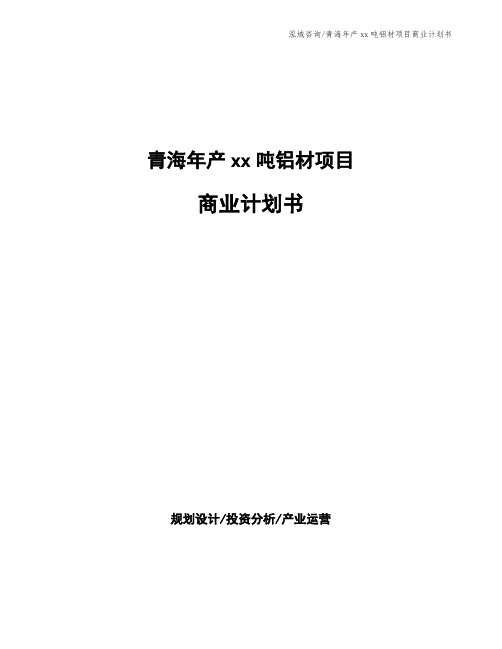 泓域咨询/青海年产 xx 吨铝材项目商业计划书

青海年产 xx 吨铝材项目

商业计划书

规划设计/投资分析/产业运营